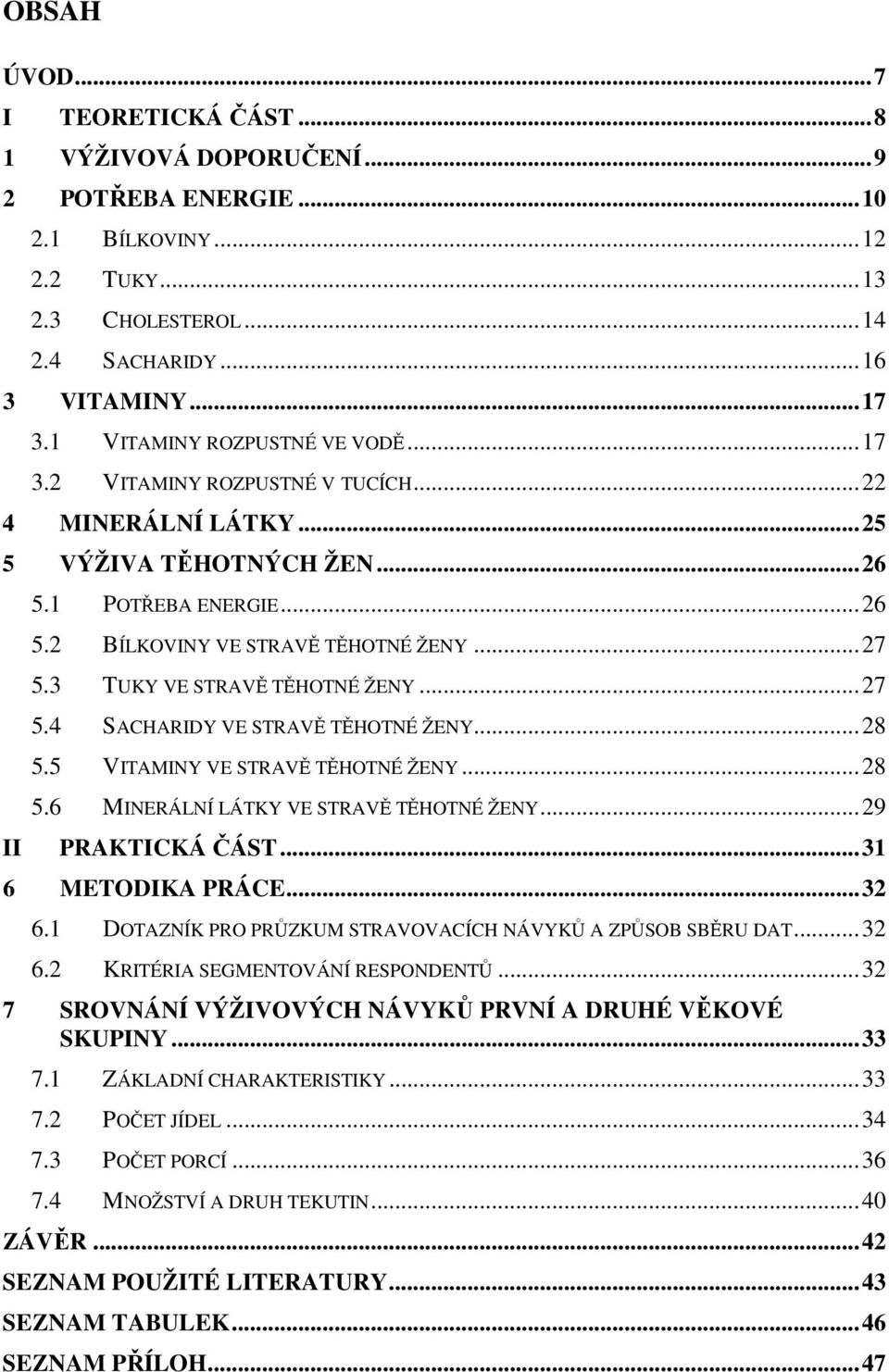 OBSAH

ÚVOD...7
I TEORETICKÁ ČÁST...8
1 VÝŽIVOVÁ DOPORUČENÍ...9
2 POTŘEBA ENERGIE...10
2.1 BÍLKOVINY...12
2.2 TUKY...13
2.3 CHOLESTEROL...14
2.4 SACHARIDY...16
3 VITAMINY...17
3.1 VITAMINY ROZPUSTNÉ VE VODĚ...17
3.2 VITAMINY ROZPUSTNÉ V TUCÍCH...22
4 MINERÁLNÍ LÁTKY...25
5 VÝŽIVA TĚHOTNÝCH ŽEN...26
5.1 POTŘEBA ENERGIE...26
5.2 BÍLKOVINY VE STRAVĚ TĚHOTNÉ ŽENY...27
5.3 TUKY VE STRAVĚ TĚHOTNÉ ŽENY...27
5.4 SACHARIDY VE STRAVĚ TĚHOTNÉ ŽENY...28
5.5 VITAMINY VE STRAVĚ TĚHOTNÉ ŽENY...28
5.6 MINERÁLNÍ LÁTKY VE STRAVĚ TĚHOTNÉ ŽENY...29
II PRAKTICKÁ ČÁST...31
6 METODIKA PRÁCE...32
6.1 DOTAZNÍK PRO PRŮZKUM STRAVOVACÍCH NÁVYKŮ A ZPŮSOB SBĚRU DAT...32
6.2 KRITÉRIA SEGMENTOVÁNÍ RESPONDENTŮ...32
7 SROVNÁNÍ VÝŽIVOVÝCH NÁVYKŮ PRVNÍ A DRUHÉ VĚKOVÉ SKUPINY...33
7.1 ZÁKLADNÍ CHARAKTERISTIKY...33
7.2 POČET JÍDEL...34
7.3 POČET PORCÍ...36
7.4 MNOŽSTVÍ A DRUH TEKUTIN...40
ZÁVĚR...42
SEZNAM POUŽITÉ LITERATURY...43
SEZNAM TABULEK...46
SEZNAM PŘÍLOH...47